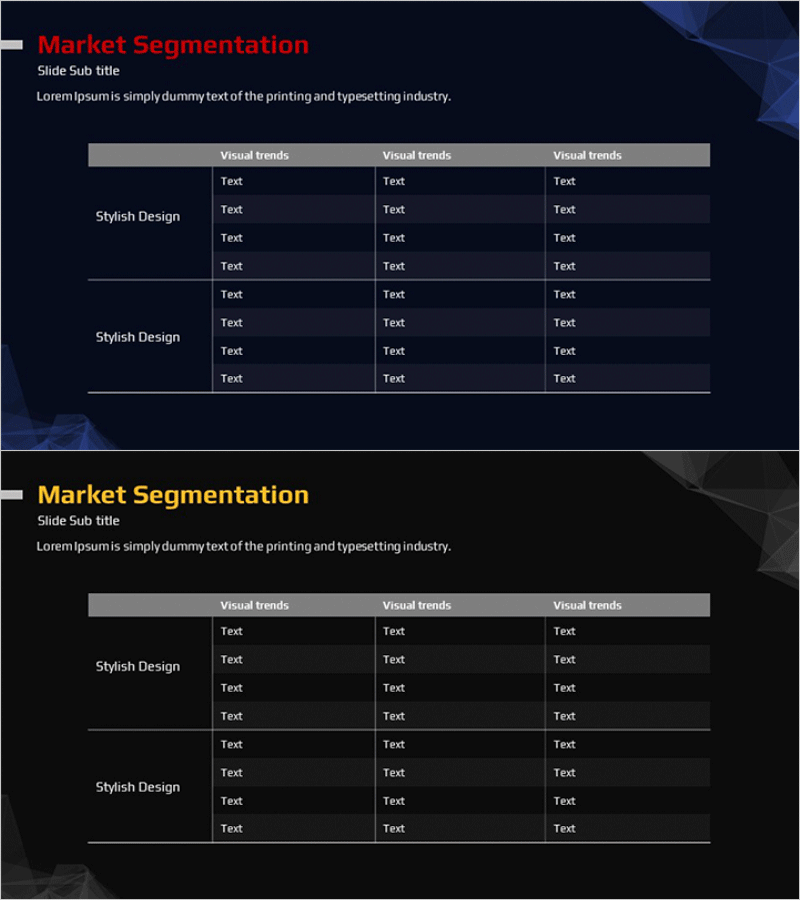 Market Segmentation
Slide Sub title
Lorem Ipsum is simply dummy text of the printing and typesetting industry.

| | Visual trends | Visual trends | Visual trends |
|---|---|---|---|
| Stylish Design | Text | Text | Text |
| | Text | Text | Text |
| | Text | Text | Text |
| | Text | Text | Text |
| Stylish Design | Text | Text | Text |
| | Text | Text | Text |
| | Text | Text | Text |
| | Text | Text | Text |

Market Segmentation
Slide Sub title
Lorem Ipsum is simply dummy text of the printing and typesetting industry.

| | Visual trends | Visual trends | Visual trends |
|---|---|---|---|
| Stylish Design | Text | Text | Text |
| | Text | Text | Text |
| | Text | Text | Text |
| | Text | Text | Text |
| Stylish Design | Text | Text | Text |
| | Text | Text | Text |
| | Text | Text | Text |
| | Text | Text | Text |